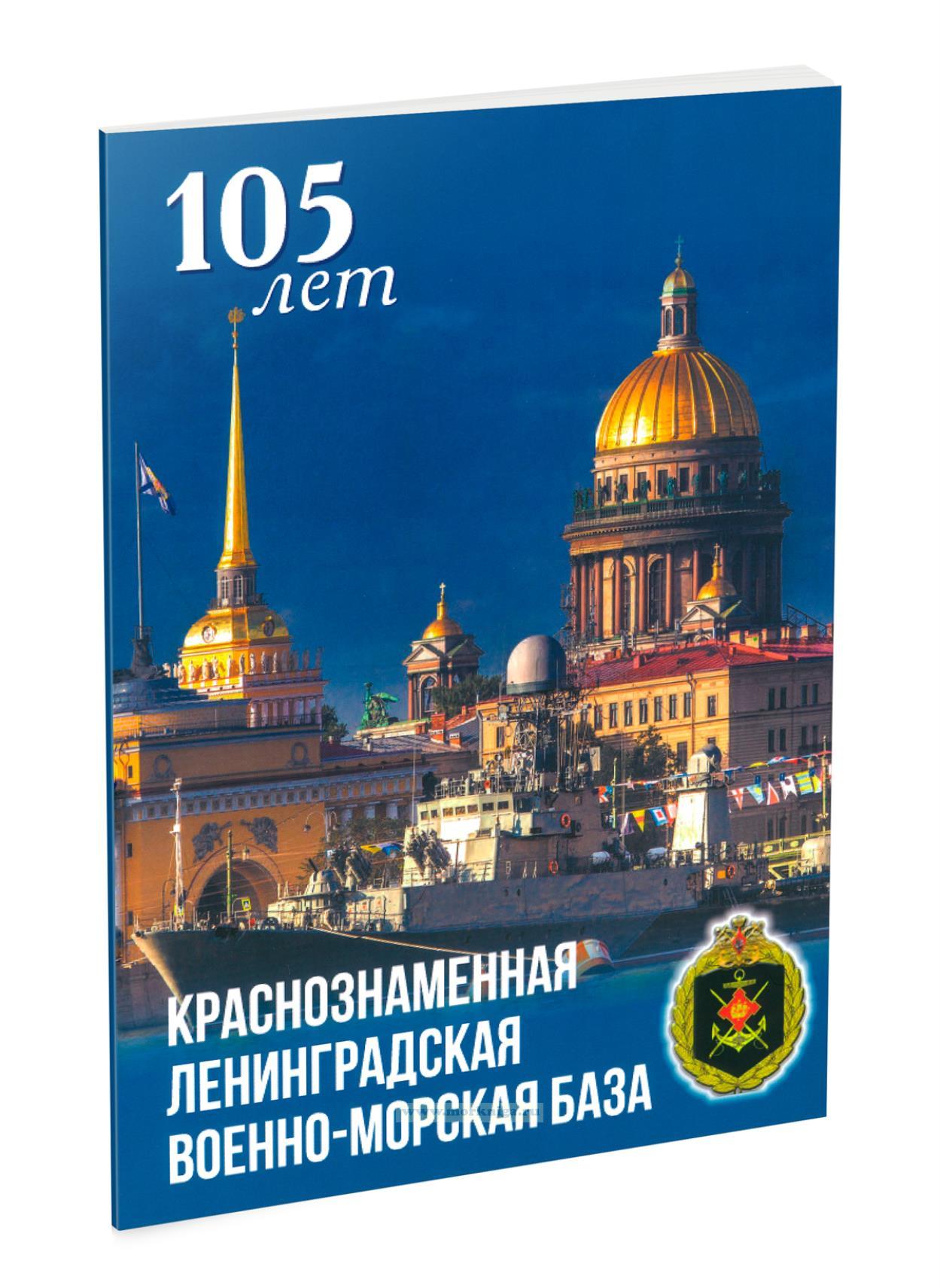 105 лет

КРАСНОЗНАМЕННАЯ ЛЕНИНГРАДСКАЯ ВОЕННО-МОРСКАЯ БАЗА